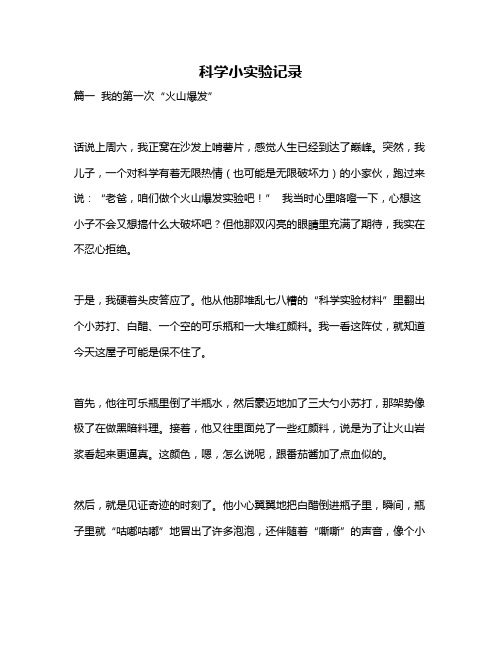 科学小实验记录

篇一 我的第一次“火山爆发”

话说上周六，我正窝在沙发上啃薯片，感觉人生已经到达了巅峰。突然，我儿子，一个对科学有着无限热情（也可能是无限破坏力）的小家伙，跑过来说：“老爸，咱们做个火山爆发实验吧！” 我当时心里咯噔一下，心想这小子不会又想搞什么大破坏吧？但他那双闪亮的眼睛里充满了期待，我实在不忍心拒绝。

于是，我硬着头皮答应了。他从他那堆乱七八糟的“科学实验材料”里翻出个小苏打、白醋、一个空的可乐瓶和一大堆红颜料。我一看这阵仗，就知道今天这屋子可能是保不住了。

首先，他往可乐瓶里倒了半瓶水，然后豪迈地加了三大勺小苏打，那架势像极了在做黑暗料理。接着，他又往里面兑了一些红颜料，说是为了让火山岩浆看起来更逼真。这颜色，嗯，怎么说呢，跟番茄酱加了点血似的。

然后，就是见证奇迹的时刻了。他小心翼翼地把白醋倒进瓶子里，瞬间，瓶子里就“咕嘟咕嘟”地冒出了许多泡泡，还伴随着“嘶嘶”的声音，像个小